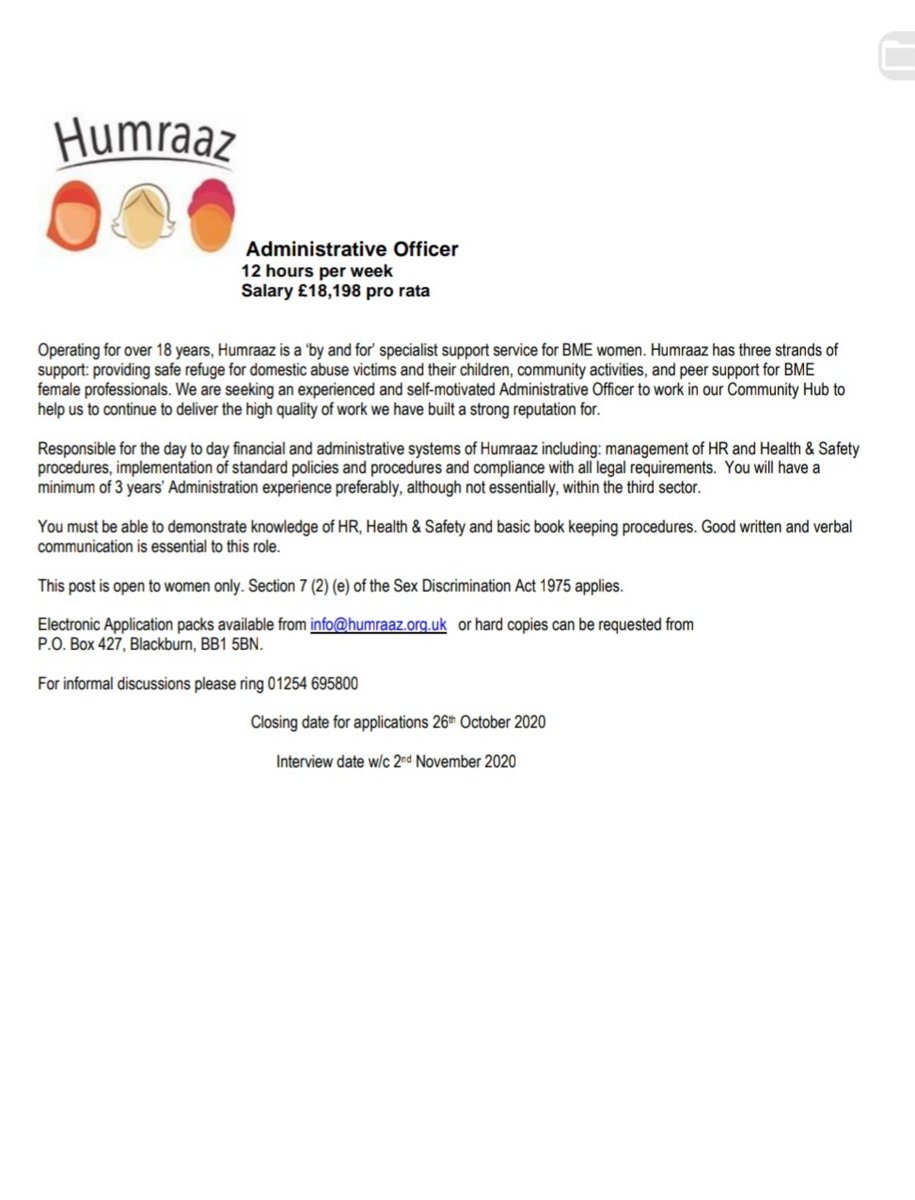 Humraaz

Administrative Officer
12 hours per week
Salary £18,198 pro rata

Operating for over 18 years, Humraaz is a 'by and for' specialist support service for BME women. Humraaz has three strands of support: providing safe refuge for domestic abuse victims and their children, community activities, and peer support for BME female professionals. We are seeking an experienced and self-motivated Administrative Officer to work in our Community Hub to help us to continue to deliver the high quality of work we have built a strong reputation for.

Responsible for the day to day financial and administrative systems of Humraaz including: management of HR and Health & Safety procedures, implementation of standard policies and procedures and compliance with all legal requirements. You will have a minimum of 3 years' Administration experience preferably, although not essentially, within the third sector.

You must be able to demonstrate knowledge of HR, Health & Safety and basic book keeping procedures. Good written and verbal communication is essential to this role.

This post is open to women only. Section 7 (2) (e) of the Sex Discrimination Act 1975 applies.

Electronic Application packs available from info@humraaz.org.uk or hard copies can be requested from P.O. Box 427, Blackburn, BB1 5BN.

For informal discussions please ring 01254 695800

Closing date for applications 26th October 2020

Interview date w/c 2nd November 2020